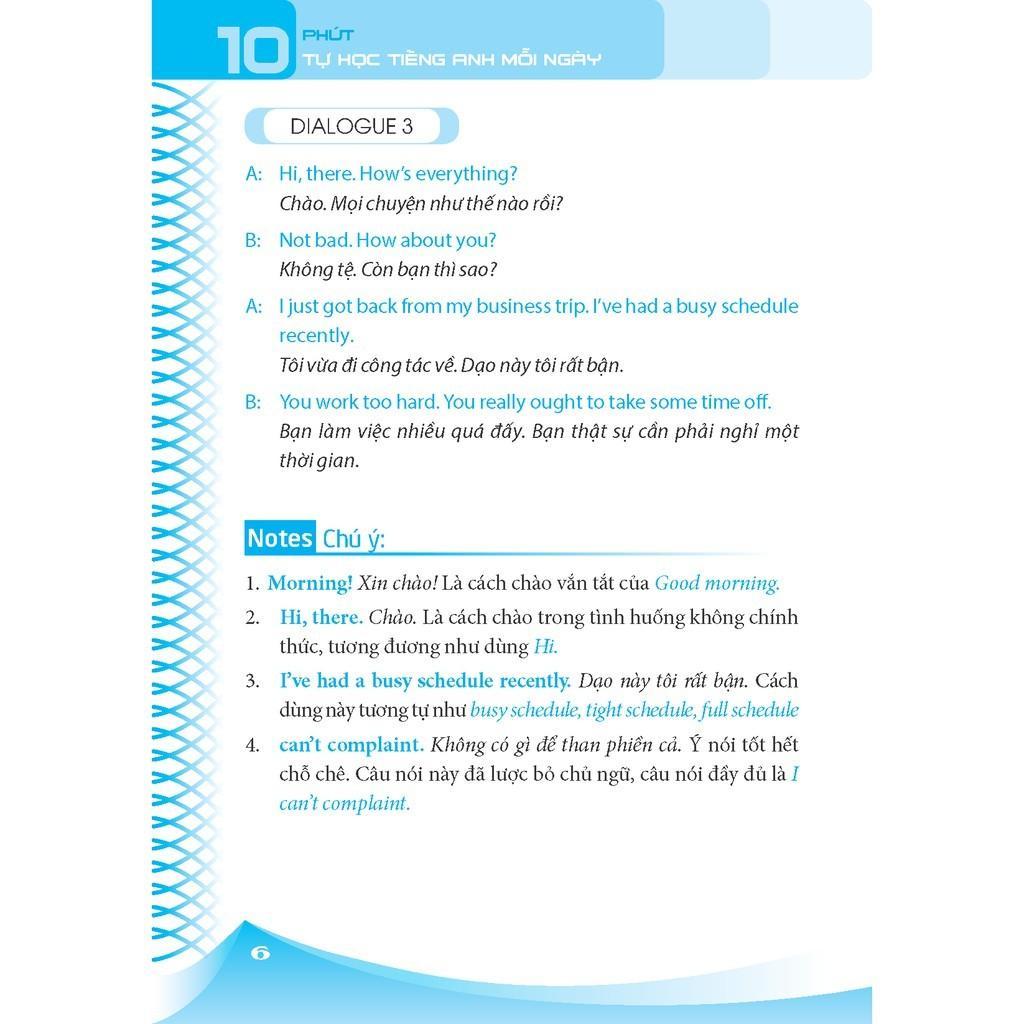 10 PHÚT
TỰ HỌC TIẾNG ANH MỖI NGÀY

DIALOGUE 3

A: Hi, there. How's everything?
Chào. Mọi chuyện như thế nào rồi?

B: Not bad. How about you?
Không tệ. Còn bạn thì sao?

A: I just got back from my business trip. I've had a busy schedule recently.
Tôi vừa đi công tác về. Dạo này tôi rất bận.

B: You work too hard. You really ought to take some time off.
Bạn làm việc nhiều quá đấy. Bạn thật sự cần phải nghỉ một thời gian.

Notes Chú ý:

1. Morning! Xin chào! Là cách chào vắn tắt của Good morning.

2. Hi, there. Chào. Là cách chào trong tình huống không chính thức, tương đương như dùng Hi.

3. I've had a busy schedule recently. Dạo này tôi rất bận. Cách dùng này tương tự như busy schedule, tight schedule, full schedule

4. can't complaint. Không có gì để than phiền cả. Ý nói tốt hết chỗ chê. Câu nói này đã lược bỏ chủ ngữ, câu nói đầy đủ là I can't complaint.

6